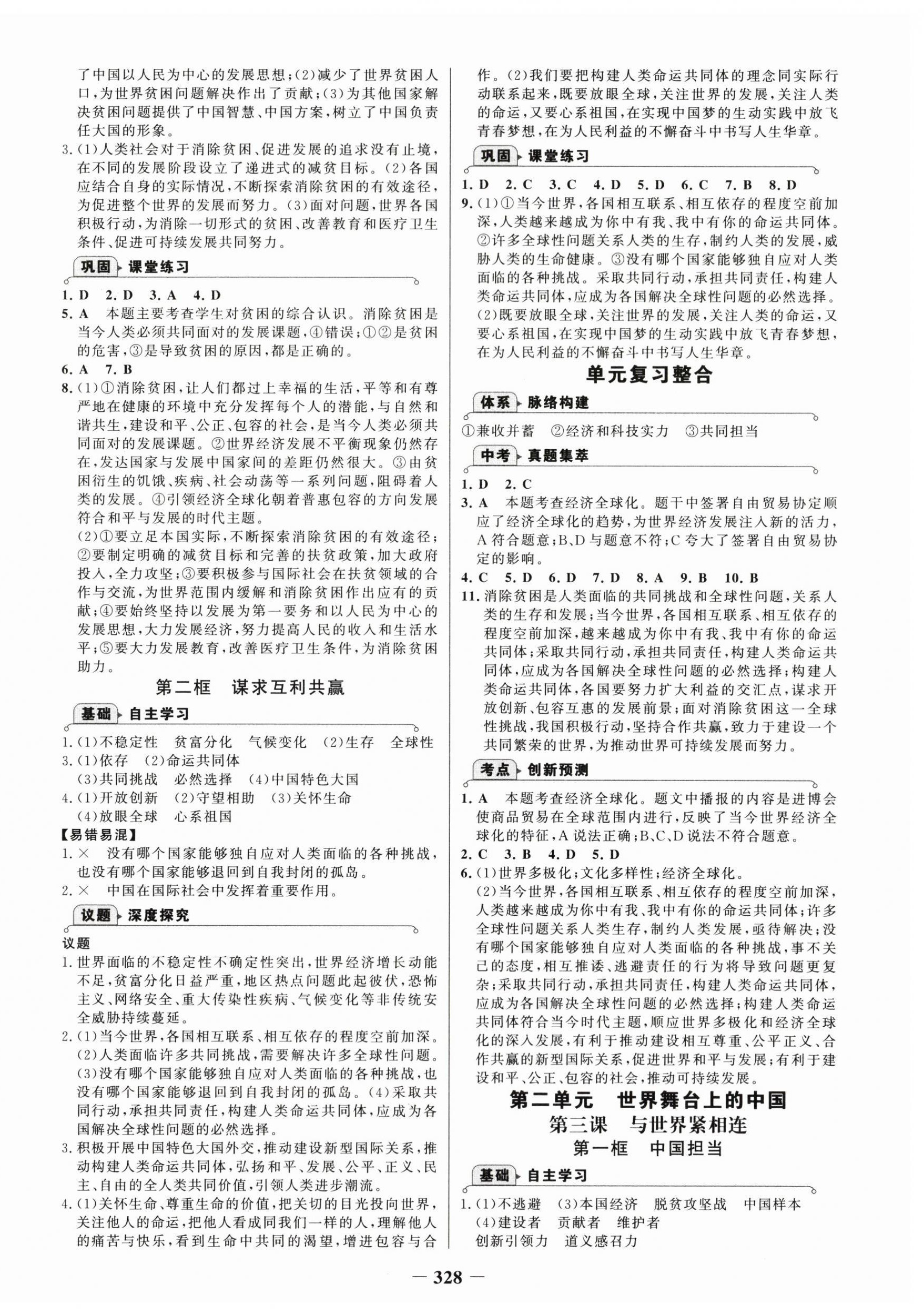 了中国以人民为中心的发展思想；(2)减少了世界贫困人口，为世界贫困问题解决作出了贡献；(3)为其他国家解决贫困问题提供了中国智慧、中国方案，树立了中国负责任大国的形象。

3.(1)人类社会对于消除贫困、促进发展的追求没有止境，在不同的发展阶段设立了递进式的减贫目标。(2)各国应结合自身的实际情况，不断探索消除贫困的有效途径，为促进整个世界的发展而努力。(3)面对问题，世界各国积极行动，为消除一切形式的贫困、改善教育和医疗卫生条件、促进可持续发展共同努力。

巩固 课堂练习

1. D 2. D 3. A 4. D

5. A 本题主要考查学生对贫困的综合认识。消除贫困是当今人类必须共同面对的发展课题，④错误；①②是贫困的危害，③是导致贫困的原因，都是正确的。

6. A 7. B

8.(1)①消除贫困，让人们都过上幸福的生活，平等和有尊严地在健康的环境中充分发挥每个人的潜能，与自然和谐共生，建设和平、公正、包容的社会，是当今人类必须共同面对的发展课题。②世界经济发展不平衡现象仍然存在，发达国家与发展中国家间的差距仍然很大。③由贫困衍生的饥饿、疾病、社会动荡等一系列问题，阻碍着人类的发展。④引领经济全球化朝着普惠包容的方向发展符合和平与发展的时代主题。

(2)①要立足本国实际，不断探索消除贫困的有效途径；②要制定明确的减贫目标和完善的扶贫政策，加大政府投入，全力攻坚；③要积极参与国际社会在扶贫领域的合作与交流，为世界范围内缓解和消除贫困作出应有的贡献；④要始终坚持以发展为第一要务和以人民为中心的发展思想，大力发展经济，努力提高人民的收入和生活水平；⑤要大力发展教育，改善医疗卫生条件，为消除贫困助力。

第二框 谋求互利共赢

基础 自主学习

1.(1)不稳定性 贫富分化 气候变化 (2)生存 全球性

3.(1)依存 (2)命运共同体
(3)共同挑战 必然选择 (4)中国特色大国

4.(1)开放创新 (2)守望相助 (3)关怀生命
(4)放眼全球 心系祖国

【易错易混】

1.× 没有哪个国家能够独自应对人类面临的各种挑战，也没有哪个国家能够退回到自我封闭的孤岛。

2.× 中国在国际社会中发挥着重要作用。

议题 深度探究

议题

1.世界面临的不稳定性不确定性突出，世界经济增长动能不足，贫富分化日益严重，地区热点问题此起彼伏，恐怖主义、网络安全、重大传染性疾病、气候变化等非传统安全威胁持续蔓延。

2.(1)当今世界，各国相互联系、相互依存的程度空前加深。(2)人类面临许多共同挑战，需要解决许多全球性问题。(3)没有哪个国家能够独自应对人类面临的各种挑战，也没有哪个国家能够退回到自我封闭的孤岛。(4)采取共同行动，承担共同责任，构建人类命运共同体，应成为各国解决全球性问题的必然选择。

3.积极开展中国特色大国外交，推动建设新型国际关系，推动构建人类命运共同体，弘扬和平、发展、公平、正义、民主、自由的全人类共同价值，引领人类进步潮流。

4.(1)关怀生命、尊重生命的价值，把关切的目光投向世界，关注他人的命运，把他人看成同我们一样的人，理解他人的痛苦与快乐，看到生命中共同的渴望，增进包容与合作。(2)我们要把构建人类命运共同体的理念同实际行动联系起来，既要放眼全球，关注世界的发展，关注人类的命运，又要心系祖国，在实现中国梦的生动实践中放飞青春梦想，在为人民利益的不懈奋斗中书写人生华章。

巩固 课堂练习

1. D 2. C 3. C 4. D 5. D 6. C 7. B 8. D

9.(1)①当今世界，各国相互联系、相互依存的程度空前加深，人类越来越成为你中有我、我中有你的命运共同体。②许多全球性问题关系人类的生存，制约人类的发展，威胁人类的生命健康。③没有哪个国家能够独自应对人类面临的各种挑战。采取共同行动，承担共同责任，构建人类命运共同体，应成为各国解决全球性问题的必然选择。

(2)既要放眼全球，关注世界的发展，关注人类的命运，又要心系祖国，在实现中国梦的生动实践中放飞青春梦想，在为人民利益的不懈奋斗中书写人生华章。

单元复习整合

体系 脉络构建

①兼收并蓄 ②经济和科技实力 ③共同担当

中考 真题集萃

1. D 2. C

3. A 本题考查经济全球化。题干中签署自由贸易协定顺应了经济全球化的趋势，为世界经济发展注入新的活力，A符合题意；B、D与题意不符；C夸大了签署自由贸易协定的影响。

4. C 5. D 6. D 7. D 8. A 9. B 10. B

11.消除贫困是人类面临的共同挑战和全球性问题，关系人类的生存和发展；当今世界，各国相互联系、相互依存的程度空前加深，越来越成为你中有我、我中有你的命运共同体；采取共同行动，承担共同责任，构建人类命运共同体，应成为各国解决全球性问题的必然选择；构建人类命运共同体，各国要努力扩大利益的交汇点，谋求开放创新、包容互惠的发展前景；面对消除贫困这一全球性挑战，我国积极行动，坚持合作共赢，致力于建设一个共同繁荣的世界，为推动世界可持续发展而努力。

考点 创新预测

1. A 本题考查经济全球化。题文中播报的内容是进博会使商品贸易在全球范围内进行，反映了当今世界经济全球化的特征，A说法正确；B、C、D说法不符合题意。

2. C 3. B 4. D 5. D

6.(1)世界多极化；文化多样性；经济全球化。

(2)当今世界，各国相互联系、相互依存的程度空前加深，人类越来越成为你中有我、我中有你的命运共同体；许多全球性问题关系人类生存，制约人类发展，亟待解决；没有哪个国家能够独自应对人类面临的各种挑战，事不关己的态度，相互推诿、逃避责任的行为将导致问题更复杂；采取共同行动，承担共同责任，构建人类命运共同体，应成为各国解决全球性问题的必然选择；构建人类命运共同体符合当今时代主题，顺应世界多极化和经济全球化的深入发展，有利于推动建设相互尊重、公平正义、合作共赢的新型国际关系，促进世界和平与发展；有利于建设和平、公正、包容的社会，推动可持续发展。

第二单元 世界舞台上的中国
第三课 与世界紧相连
第一框 中国担当

基础 自主学习

1.(1)不逃避 (3)本国经济 脱贫攻坚战 中国样本
(4)建设者 贡献者 维护者
创新引领力 道义感召力

— 328 —